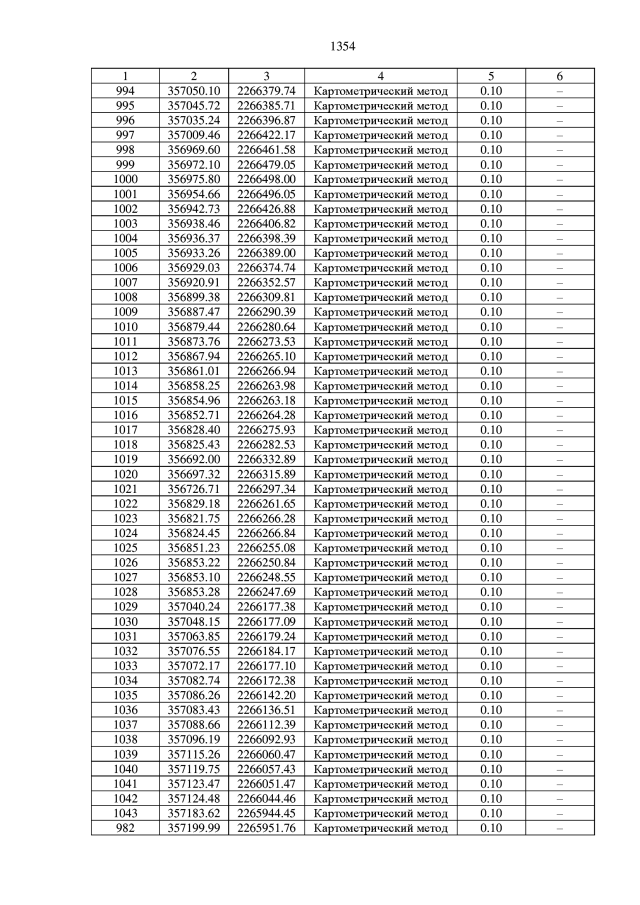 1354

| 1 | 2 | 3 | 4 | 5 | 6 |
|---|---|---|---|---|---|
| 994 | 357050.10 | 2266379.74 | Картометрический метод | 0.10 | – |
| 995 | 357045.72 | 2266385.71 | Картометрический метод | 0.10 | – |
| 996 | 357035.24 | 2266396.87 | Картометрический метод | 0.10 | – |
| 997 | 357009.46 | 2266422.17 | Картометрический метод | 0.10 | – |
| 998 | 356969.60 | 2266461.58 | Картометрический метод | 0.10 | – |
| 999 | 356972.10 | 2266479.05 | Картометрический метод | 0.10 | – |
| 1000 | 356975.80 | 2266498.00 | Картометрический метод | 0.10 | – |
| 1001 | 356954.66 | 2266496.05 | Картометрический метод | 0.10 | – |
| 1002 | 356942.73 | 2266426.88 | Картометрический метод | 0.10 | – |
| 1003 | 356938.46 | 2266406.82 | Картометрический метод | 0.10 | – |
| 1004 | 356936.37 | 2266398.39 | Картометрический метод | 0.10 | – |
| 1005 | 356933.26 | 2266389.00 | Картометрический метод | 0.10 | – |
| 1006 | 356929.03 | 2266374.74 | Картометрический метод | 0.10 | – |
| 1007 | 356920.91 | 2266352.57 | Картометрический метод | 0.10 | – |
| 1008 | 356899.38 | 2266309.81 | Картометрический метод | 0.10 | – |
| 1009 | 356887.47 | 2266290.39 | Картометрический метод | 0.10 | – |
| 1010 | 356879.44 | 2266280.64 | Картометрический метод | 0.10 | – |
| 1011 | 356873.76 | 2266273.53 | Картометрический метод | 0.10 | – |
| 1012 | 356867.94 | 2266265.10 | Картометрический метод | 0.10 | – |
| 1013 | 356861.01 | 2266266.94 | Картометрический метод | 0.10 | – |
| 1014 | 356858.25 | 2266263.98 | Картометрический метод | 0.10 | – |
| 1015 | 356854.96 | 2266263.18 | Картометрический метод | 0.10 | – |
| 1016 | 356852.71 | 2266264.28 | Картометрический метод | 0.10 | – |
| 1017 | 356828.40 | 2266275.93 | Картометрический метод | 0.10 | – |
| 1018 | 356825.43 | 2266282.53 | Картометрический метод | 0.10 | – |
| 1019 | 356692.00 | 2266332.89 | Картометрический метод | 0.10 | – |
| 1020 | 356697.32 | 2266315.89 | Картометрический метод | 0.10 | – |
| 1021 | 356726.71 | 2266297.34 | Картометрический метод | 0.10 | – |
| 1022 | 356829.18 | 2266261.65 | Картометрический метод | 0.10 | – |
| 1023 | 356821.75 | 2266266.28 | Картометрический метод | 0.10 | – |
| 1024 | 356824.45 | 2266266.84 | Картометрический метод | 0.10 | – |
| 1025 | 356851.23 | 2266255.08 | Картометрический метод | 0.10 | – |
| 1026 | 356853.22 | 2266250.84 | Картометрический метод | 0.10 | – |
| 1027 | 356853.10 | 2266248.55 | Картометрический метод | 0.10 | – |
| 1028 | 356853.28 | 2266247.69 | Картометрический метод | 0.10 | – |
| 1029 | 357040.24 | 2266177.38 | Картометрический метод | 0.10 | – |
| 1030 | 357048.15 | 2266177.09 | Картометрический метод | 0.10 | – |
| 1031 | 357063.85 | 2266179.24 | Картометрический метод | 0.10 | – |
| 1032 | 357076.55 | 2266184.17 | Картометрический метод | 0.10 | – |
| 1033 | 357072.17 | 2266177.10 | Картометрический метод | 0.10 | – |
| 1034 | 357082.74 | 2266172.38 | Картометрический метод | 0.10 | – |
| 1035 | 357086.26 | 2266142.20 | Картометрический метод | 0.10 | – |
| 1036 | 357083.43 | 2266136.51 | Картометрический метод | 0.10 | – |
| 1037 | 357088.66 | 2266112.39 | Картометрический метод | 0.10 | – |
| 1038 | 357096.19 | 2266092.93 | Картометрический метод | 0.10 | – |
| 1039 | 357115.26 | 2266060.47 | Картометрический метод | 0.10 | – |
| 1040 | 357119.75 | 2266057.43 | Картометрический метод | 0.10 | – |
| 1041 | 357123.47 | 2266051.47 | Картометрический метод | 0.10 | – |
| 1042 | 357124.48 | 2266044.46 | Картометрический метод | 0.10 | – |
| 1043 | 357183.62 | 2265944.45 | Картометрический метод | 0.10 | – |
| 982 | 357199.99 | 2265951.76 | Картометрический метод | 0.10 | – |